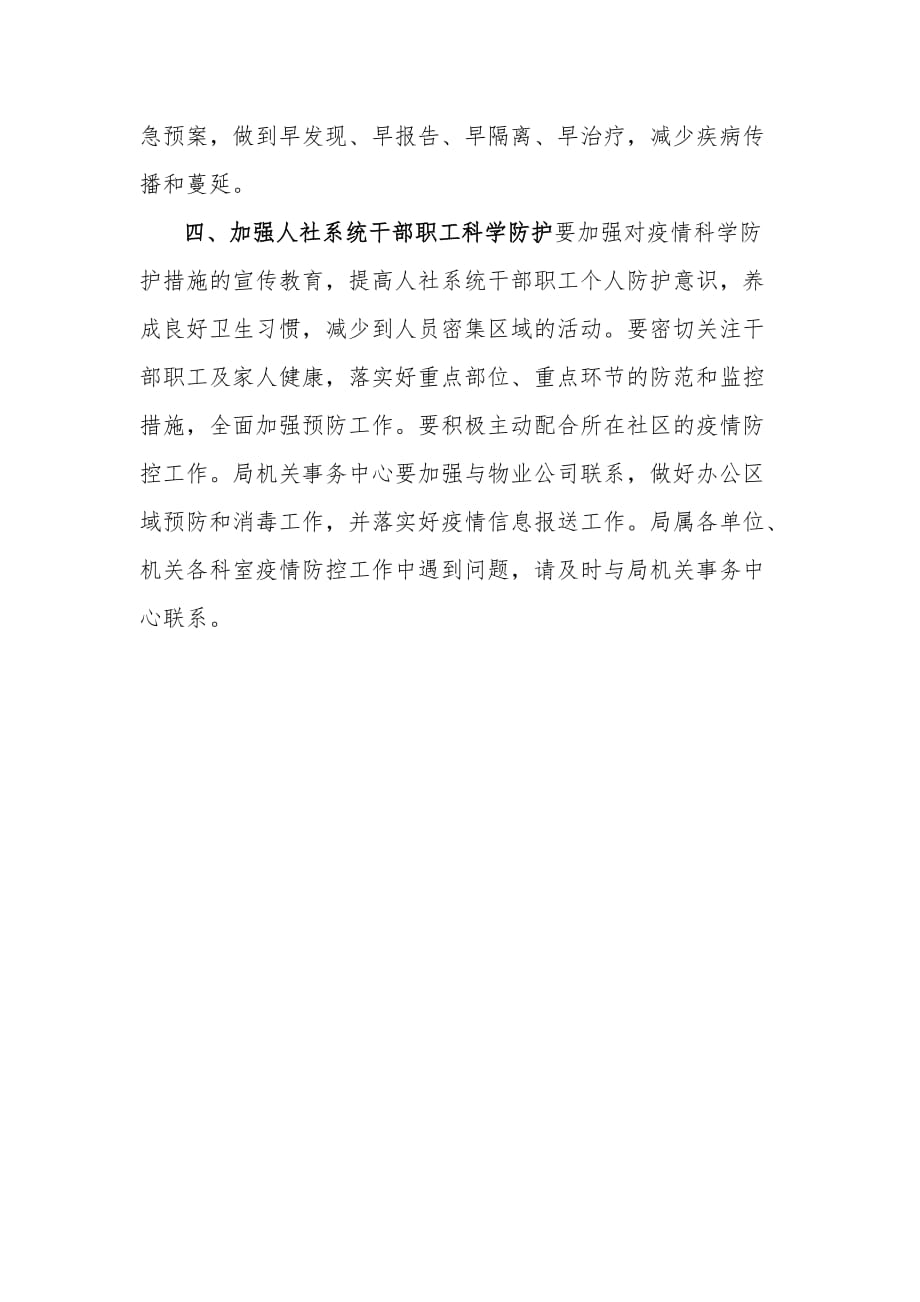 急预案，做到早发现、早报告、早隔离、早治疗，减少疾病传播和蔓延。

四、加强人社系统干部职工科学防护要加强对疫情科学防护措施的宣传教育，提高人社系统干部职工个人防护意识，养成良好卫生习惯，减少到人员密集区域的活动。要密切关注干部职工及家人健康，落实好重点部位、重点环节的防范和监控措施，全面加强预防工作。要积极主动配合所在社区的疫情防控工作。局机关事务中心要加强与物业公司联系，做好办公区域预防和消毒工作，并落实好疫情信息报送工作。局属各单位、机关各科室疫情防控工作中遇到问题，请及时与局机关事务中心联系。